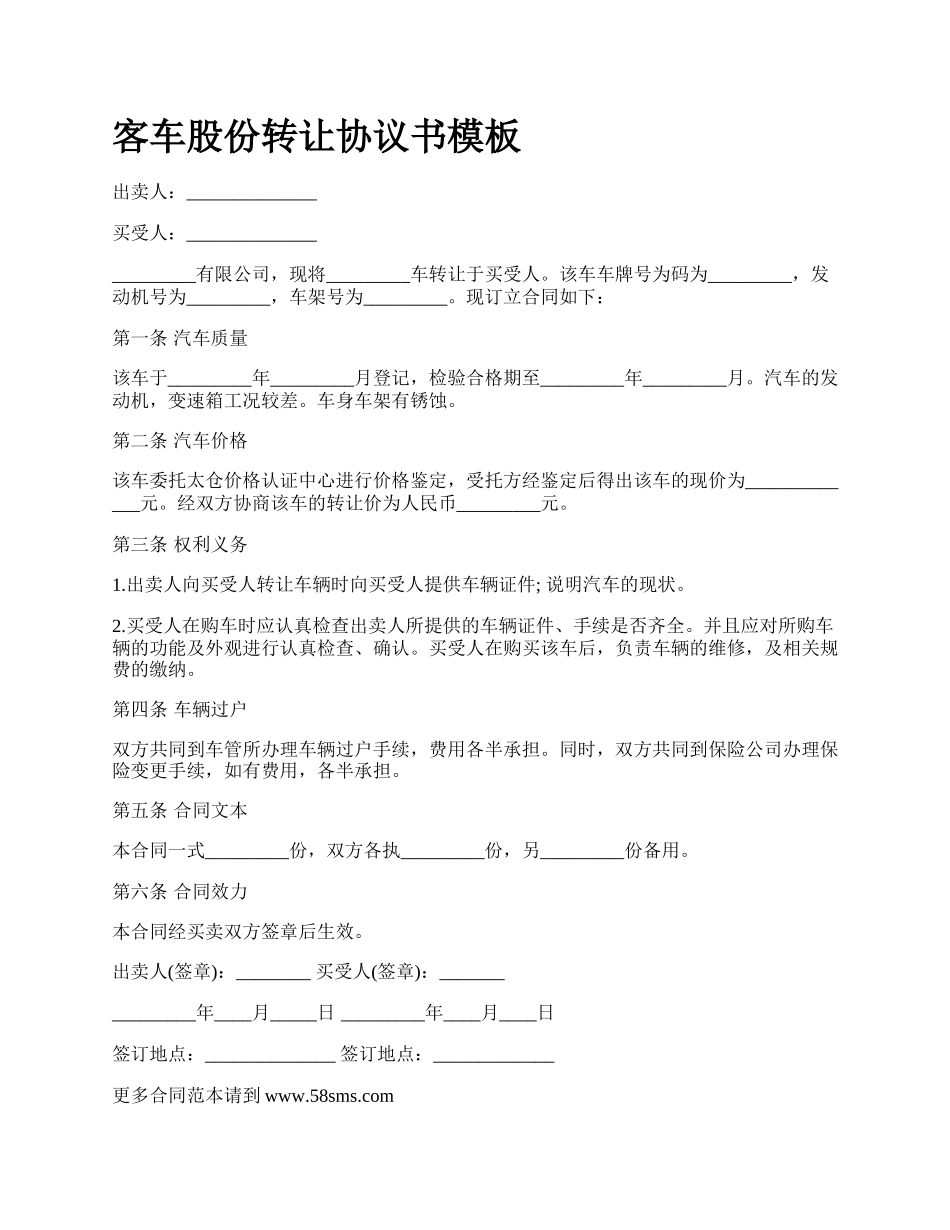 客车股份转让协议书模板

出卖人：______________

买受人：______________

_________有限公司，现将_________车转让于买受人。该车车牌号为码为_________，发动机号为_________，车架号为_________。现订立合同如下：

第一条 汽车质量

该车于_________年_________月登记，检验合格期至_________年_________月。汽车的发动机，变速箱工况较差。车身车架有锈蚀。

第二条 汽车价格

该车委托太仓价格认证中心进行价格鉴定，受托方经鉴定后得出该车的现价为_____________元。经双方协商该车的转让价为人民币_________元。

第三条 权利义务

1.出卖人向买受人转让车辆时向买受人提供车辆证件; 说明汽车的现状。

2.买受人在购车时应认真检查出卖人所提供的车辆证件、手续是否齐全。并且应对所购车辆的功能及外观进行认真检查、确认。买受人在购买该车后，负责车辆的维修，及相关规费的缴纳。

第四条 车辆过户

双方共同到车管所办理车辆过户手续，费用各半承担。同时，双方共同到保险公司办理保险变更手续，如有费用，各半承担。

第五条 合同文本

本合同一式_________份，双方各执_________份，另_________份备用。

第六条 合同效力

本合同经买卖双方签章后生效。

出卖人(签章)：________ 买受人(签章)：_______

_________年____月_____日 _________年____月____日

签订地点：______________ 签订地点：_____________

更多合同范本请到 www.58sms.com